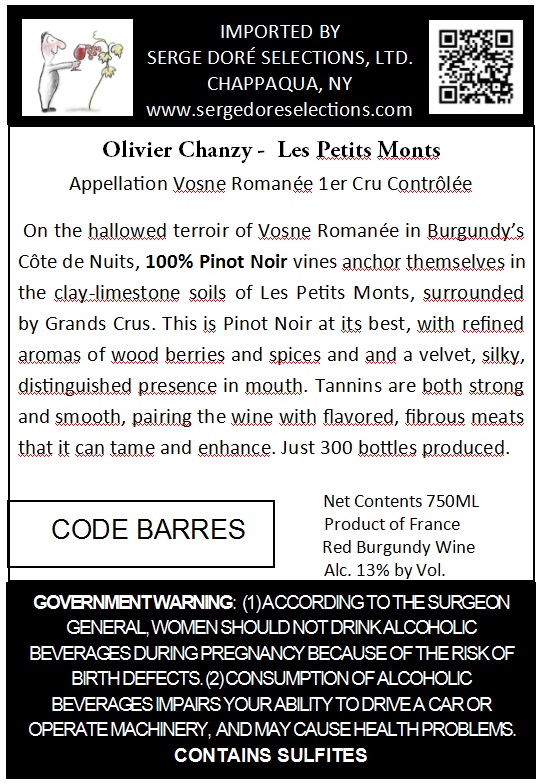 IMPORTED BY
SERGE DORÉ SELECTIONS, LTD.
CHAPPAQUA, NY
www.sergedoreselections.com

Olivier Chanzy - Les Petits Monts
Appellation Vosne Romanée 1er Cru Contrôlée

On the hallowed terroir of Vosne Romanée in Burgundy's Côte de Nuits, 100% Pinot Noir vines anchor themselves in the clay-limestone soils of Les Petits Monts, surrounded by Grands Crus. This is Pinot Noir at its best, with refined aromas of wood berries and spices and and a velvet, silky, distinguished presence in mouth. Tannins are both strong and smooth, pairing the wine with flavored, fibrous meats that it can tame and enhance. Just 300 bottles produced.

CODE BARRES

Net Contents 750ML
Product of France
Red Burgundy Wine
Alc. 13% by Vol.

GOVERNMENT WARNING: (1) ACCORDING TO THE SURGEON GENERAL, WOMEN SHOULD NOT DRINK ALCOHOLIC BEVERAGES DURING PREGNANCY BECAUSE OF THE RISK OF BIRTH DEFECTS. (2) CONSUMPTION OF ALCOHOLIC BEVERAGES IMPAIRS YOUR ABILITY TO DRIVE A CAR OR OPERATE MACHINERY, AND MAY CAUSE HEALTH PROBLEMS.
CONTAINS SULFITES